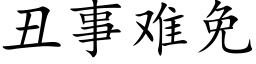 丑事难免